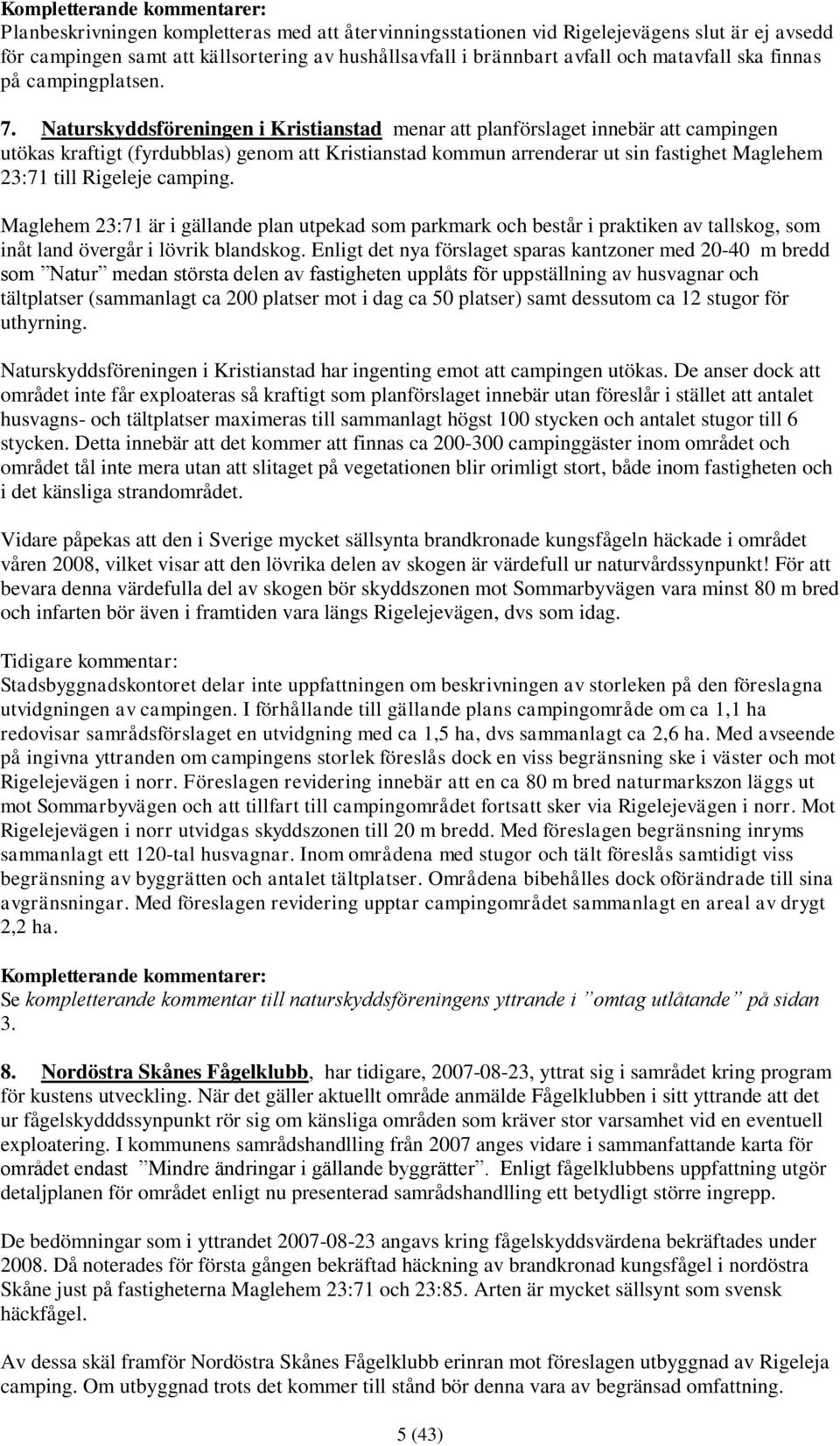 Kompletterande kommentarer:
Planbeskrivningen kompletteras med att återvinningsstationen vid Rigelejevägens slut är ej avsedd för campingen samt att källsortering av hushållsavfall i brännbart avfall och matavfall ska finnas på campingplatsen.

7. Naturskyddsföreningen i Kristianstad menar att planförslaget innebär att campingen utökas kraftigt (fyrdubblas) genom att Kristianstad kommun arrenderar ut sin fastighet Maglehem 23:71 till Rigeleje camping.

Maglehem 23:71 är i gällande plan utpekad som parkmark och består i praktiken av tallskog, som inåt land övergår i lövrik blandskog. Enligt det nya förslaget sparas kantzoner med 20-40 m bredd som ”Natur” medan största delen av fastigheten upplåts för uppställning av husvagnar och tältplatser (sammanlagt ca 200 platser mot i dag ca 50 platser) samt dessutom ca 12 stugor för uthyrning.

Naturskyddsföreningen i Kristianstad har ingenting emot att campingen utökas. De anser dock att området inte får exploateras så kraftigt som planförslaget innebär utan föreslår i stället att antalet husvagns- och tältplatser maximeras till sammanlagt högst 100 stycken och antalet stugor till 6 stycken. Detta innebär att det kommer att finnas ca 200-300 campinggäster inom området och området tål inte mera utan att slitaget på vegetationen blir orimligt stort, både inom fastigheten och i det känsliga strandområdet.

Vidare påpekas att den i Sverige mycket sällsynta brandkronade kungsfågeln häckade i området våren 2008, vilket visar att den lövrika delen av skogen är värdefull ur naturvårdssynpunkt! För att bevara denna värdefulla del av skogen bör skyddszonen mot Sommarbyvägen vara minst 80 m bred och infarten bör även i framtiden vara längs Rigelejevägen, dvs som idag.

Tidigare kommentar:
Stadsbyggnadskontoret delar inte uppfattningen om beskrivningen av storleken på den föreslagna utvidgningen av campingen. I förhållande till gällande plans campingområde om ca 1,1 ha redovisar samrådsförslaget en utvidgning med ca 1,5 ha, dvs sammanlagt ca 2,6 ha. Med avseende på ingivna yttranden om campingens storlek föreslås dock en viss begränsning ske i väster och mot Rigelejevägen i norr. Föreslagen revidering innebär att en ca 80 m bred naturmarkszon läggs ut mot Sommarbyvägen och att tillfart till campingområdet fortsatt sker via Rigelejevägen i norr. Mot Rigelejevägen i norr utvidgas skyddszonen till 20 m bredd. Med föreslagen begränsning inryms sammanlagt ett 120-tal husvagnar. Inom områdena med stugor och tält föreslås samtidigt viss begränsning av byggrätten och antalet tältplatser. Områdena bibehålles dock oförändrade till sina avgränsningar. Med föreslagen revidering upptar campingområdet sammanlagt en areal av drygt 2,2 ha.

Kompletterande kommentarer:
Se kompletterande kommentar till naturskyddsföreningens yttrande i ”omtag utlåtande” på sidan 3.

8. Nordöstra Skånes Fågelklubb, har tidigare, 2007-08-23, yttrat sig i samrådet kring program för kustens utveckling. När det gäller aktuellt område anmälde Fågelklubben i sitt yttrande att det ur fågelskydddssynpunkt rör sig om känsliga områden som kräver stor varsamhet vid en eventuell exploatering. I kommunens samrådshandlling från 2007 anges vidare i sammanfattande karta för området endast ”Mindre ändringar i gällande byggrätter”. Enligt fågelklubbens uppfattning utgör detaljplanen för området enligt nu presenterad samrådshandlling ett betydligt större ingrepp.

De bedömningar som i yttrandet 2007-08-23 angavs kring fågelskyddsvärdena bekräftades under 2008. Då noterades för första gången bekräftad häckning av brandkronad kungsfågel i nordöstra Skåne just på fastigheterna Maglehem 23:71 och 23:85. Arten är mycket sällsynt som svensk häckfågel.

Av dessa skäl framför Nordöstra Skånes Fågelklubb erinran mot föreslagen utbyggnad av Rigeleja camping. Om utbyggnad trots det kommer till stånd bör denna vara av begränsad omfattning.

5 (43)